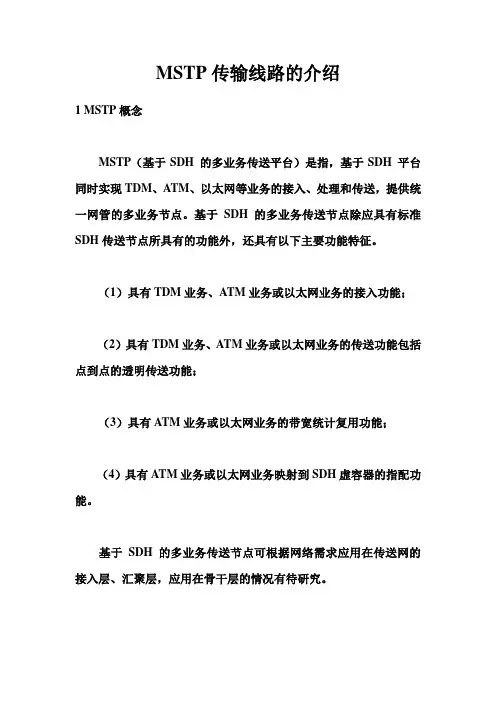 MSTP 传输线路的介绍

1 MSTP 概念

MSTP（基于 SDH 的多业务传送平台）是指，基于 SDH 平台同时实现 TDM、ATM、以太网等业务的接入、处理和传送，提供统一网管的多业务节点。基于 SDH 的多业务传送节点除应具有标准 SDH 传送节点所具有的功能外，还具有以下主要功能特征。

（1）具有 TDM 业务、ATM 业务或以太网业务的接入功能；

（2）具有 TDM 业务、ATM 业务或以太网业务的传送功能包括点到点的透明传送功能；

（3）具有 ATM 业务或以太网业务的带宽统计复用功能；

（4）具有 ATM 业务或以太网业务映射到 SDH 虚容器的指配功能。

基于 SDH 的多业务传送节点可根据网络需求应用在传送网的接入层、汇聚层，应用在骨干层的情况有待研究。